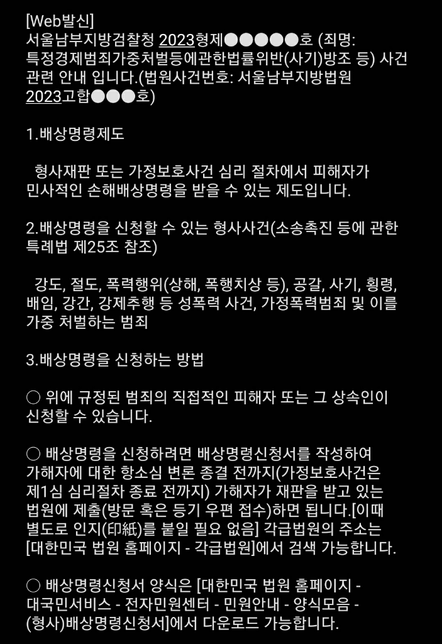 [Web발신]
서울남부지방검찰청 2023형제●●●●●호 (죄명: 특정경제범죄가중처벌등에관한법률위반(사기)방조 등) 사건 관련 안내 입니다.(법원사건번호: 서울남부지방법원 2023고합●●●호)

1.배상명령제도

형사재판 또는 가정보호사건 심리 절차에서 피해자가 민사적인 손해배상명령을 받을 수 있는 제도입니다.

2.배상명령을 신청할 수 있는 형사사건(소송촉진 등에 관한 특례법 제25조 참조)

강도, 절도, 폭력행위(상해, 폭행치상 등), 공갈, 사기, 횡령, 배임, 강간, 강제추행 등 성폭력 사건, 가정폭력범죄 및 이를 가중 처벌하는 범죄

3.배상명령을 신청하는 방법

○ 위에 규정된 범죄의 직접적인 피해자 또는 그 상속인이 신청할 수 있습니다.

○ 배상명령을 신청하려면 배상명령신청서를 작성하여 가해자에 대한 항소심 변론 종결 전까지(가정보호사건은 제1심 심리절차 종료 전까지) 가해자가 재판을 받고 있는 법원에 제출(방문 혹은 등기 우편 접수)하면 됩니다.[이때 별도로 인지(印紙)를 붙일 필요 없음] 각급법원의 주소는 [대한민국 법원 홈페이지 - 각급법원]에서 검색 가능합니다.

○ 배상명령신청서 양식은 [대한민국 법원 홈페이지 - 대국민서비스 - 전자민원센터 - 민원안내 - 양식모음 - (형사)배상명령신청서]에서 다운로드 가능합니다.